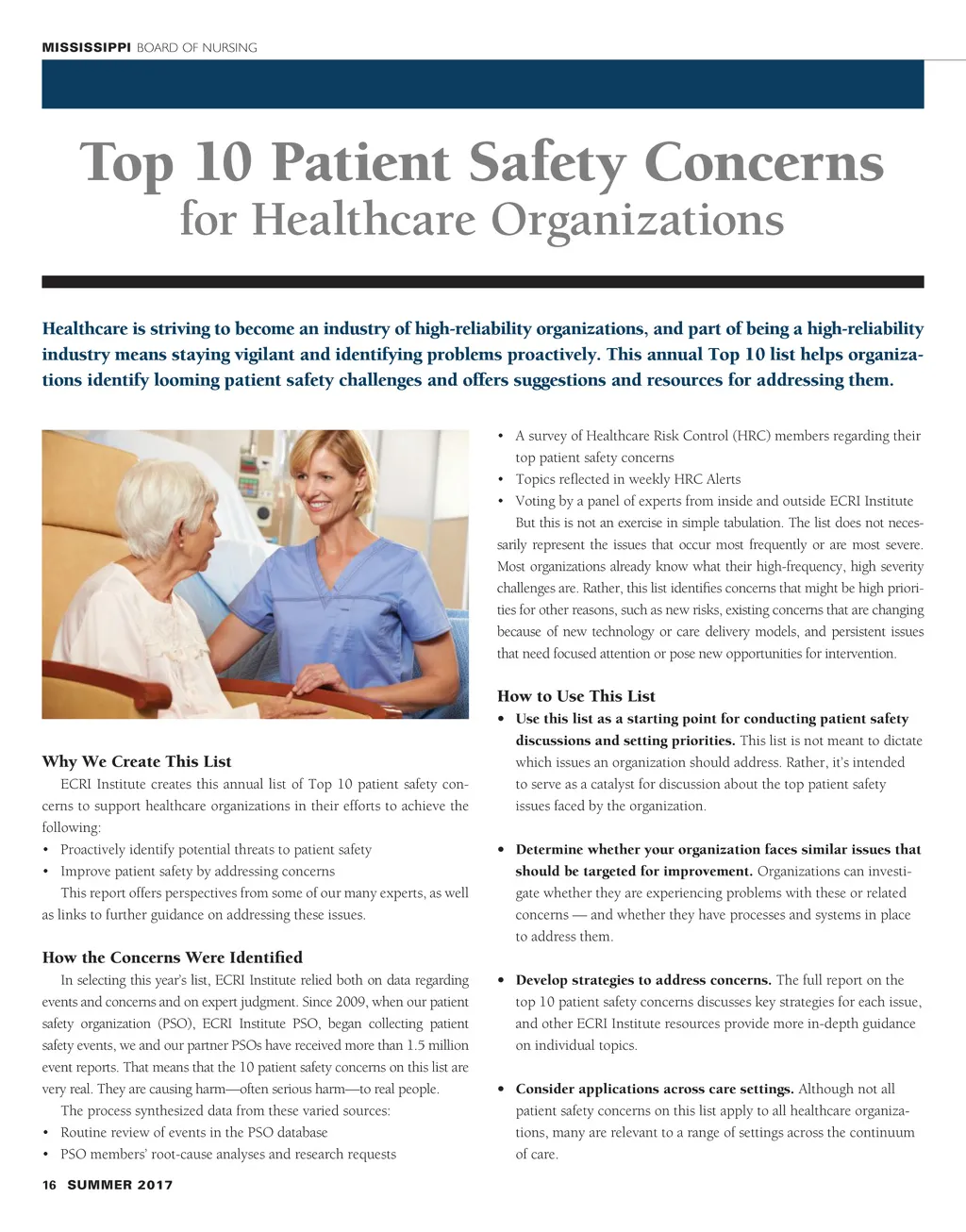 MISSISSIPPI BOARD OF NURSING

Top 10 Patient Safety Concerns
for Healthcare Organizations

Healthcare is striving to become an industry of high-reliability organizations, and part of being a high-reliability industry means staying vigilant and identifying problems proactively. This annual Top 10 list helps organizations identify looming patient safety challenges and offers suggestions and resources for addressing them.

Why We Create This List
ECRI Institute creates this annual list of Top 10 patient safety concerns to support healthcare organizations in their efforts to achieve the following:
• Proactively identify potential threats to patient safety
• Improve patient safety by addressing concerns
This report offers perspectives from some of our many experts, as well as links to further guidance on addressing these issues.

How the Concerns Were Identified
In selecting this year's list, ECRI Institute relied both on data regarding events and concerns and on expert judgment. Since 2009, when our patient safety organization (PSO), ECRI Institute PSO, began collecting patient safety events, we and our partner PSOs have received more than 1.5 million event reports. That means that the 10 patient safety concerns on this list are very real. They are causing harm—often serious harm—to real people.
The process synthesized data from these varied sources:
• Routine review of events in the PSO database
• PSO members' root-cause analyses and research requests
• A survey of Healthcare Risk Control (HRC) members regarding their top patient safety concerns
• Topics reflected in weekly HRC Alerts
• Voting by a panel of experts from inside and outside ECRI Institute
But this is not an exercise in simple tabulation. The list does not necessarily represent the issues that occur most frequently or are most severe. Most organizations already know what their high-frequency, high severity challenges are. Rather, this list identifies concerns that might be high priorities for other reasons, such as new risks, existing concerns that are changing because of new technology or care delivery models, and persistent issues that need focused attention or pose new opportunities for intervention.

How to Use This List
• Use this list as a starting point for conducting patient safety discussions and setting priorities. This list is not meant to dictate which issues an organization should address. Rather, it's intended to serve as a catalyst for discussion about the top patient safety issues faced by the organization.

• Determine whether your organization faces similar issues that should be targeted for improvement. Organizations can investigate whether they are experiencing problems with these or related concerns — and whether they have processes and systems in place to address them.

• Develop strategies to address concerns. The full report on the top 10 patient safety concerns discusses key strategies for each issue, and other ECRI Institute resources provide more in-depth guidance on individual topics.

• Consider applications across care settings. Although not all patient safety concerns on this list apply to all healthcare organizations, many are relevant to a range of settings across the continuum of care.

16 SUMMER 2017